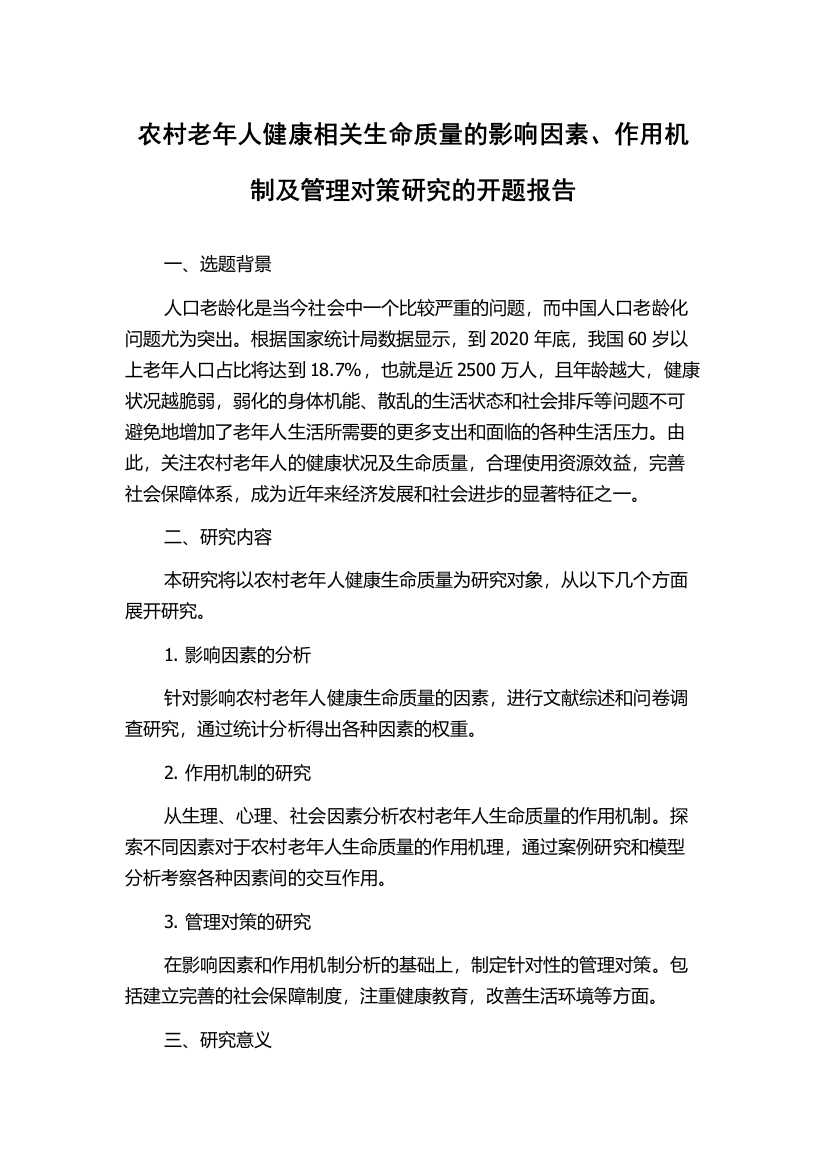 农村老年人健康相关生命质量的影响因素、作用机制及管理对策研究的开题报告

一、选题背景

人口老龄化是当今社会中一个比较严重的问题，而中国人口老龄化问题尤为突出。根据国家统计局数据显示，到 2020 年底，我国 60 岁以上老年人口占比将达到 18.7%，也就是近 2500 万人，且年龄越大，健康状况越脆弱，弱化的身体机能、散乱的生活状态和社会排斥等问题不可避免地增加了老年人生活所需要的更多支出和面临的各种生活压力。由此，关注农村老年人的健康状况及生命质量，合理使用资源效益，完善社会保障体系，成为近年来经济发展和社会进步的显著特征之一。

二、研究内容

本研究将以农村老年人健康生命质量为研究对象，从以下几个方面展开研究。

1. 影响因素的分析

针对影响农村老年人健康生命质量的因素，进行文献综述和问卷调查研究，通过统计分析得出各种因素的权重。

2. 作用机制的研究

从生理、心理、社会因素分析农村老年人生命质量的作用机制。探索不同因素对于农村老年人生命质量的作用机理，通过案例研究和模型分析考察各种因素间的交互作用。

3. 管理对策的研究

在影响因素和作用机制分析的基础上，制定针对性的管理对策。包括建立完善的社会保障制度，注重健康教育，改善生活环境等方面。

三、研究意义